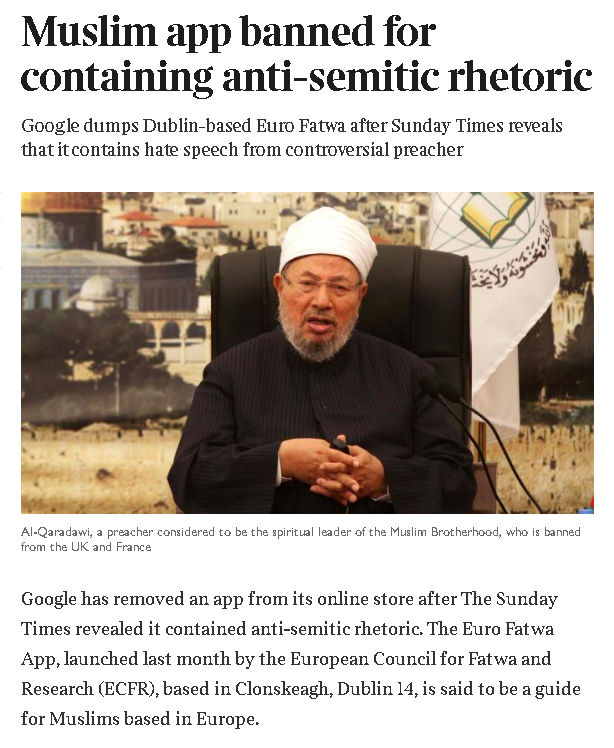 Muslim app banned for containing anti-semitic rhetoric

Google dumps Dublin-based Euro Fatwa after Sunday Times reveals that it contains hate speech from controversial preacher

Al-Qaradawi, a preacher considered to be the spiritual leader of the Muslim Brotherhood, who is banned from the UK and France

Google has removed an app from its online store after The Sunday Times revealed it contained anti-semitic rhetoric. The Euro Fatwa App, launched last month by the European Council for Fatwa and Research (ECFR), based in Clonskeagh, Dublin 14, is said to be a guide for Muslims based in Europe.